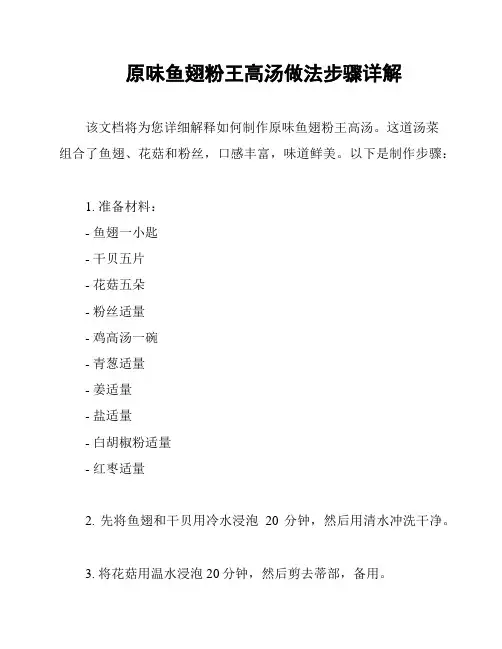 原味鱼翅粉王高汤做法步骤详解

该文档将为您详细解释如何制作原味鱼翅粉王高汤。这道汤菜组合了鱼翅、花菇和粉丝，口感丰富，味道鲜美。以下是制作步骤：

1. 准备材料：
- 鱼翅一小匙
- 干贝五片
- 花菇五朵
- 粉丝适量
- 鸡高汤一碗
- 青葱适量
- 姜适量
- 盐适量
- 白胡椒粉适量
- 红枣适量

2. 先将鱼翅和干贝用冷水浸泡 20 分钟，然后用清水冲洗干净。

3. 将花菇用温水浸泡 20 分钟，然后剪去蒂部，备用。